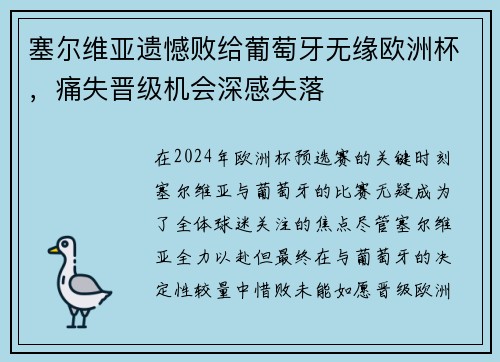 塞尔维亚遗憾败给葡萄牙无缘欧洲杯，痛失晋级机会深感失落

在2024年欧洲杯预选赛的关键时刻塞尔维亚与葡萄牙的比赛无疑成为了全体球迷关注的焦点尽管塞尔维亚全力以赴但最终在与葡萄牙的决定性较量中惜败未能如愿晋级欧洲